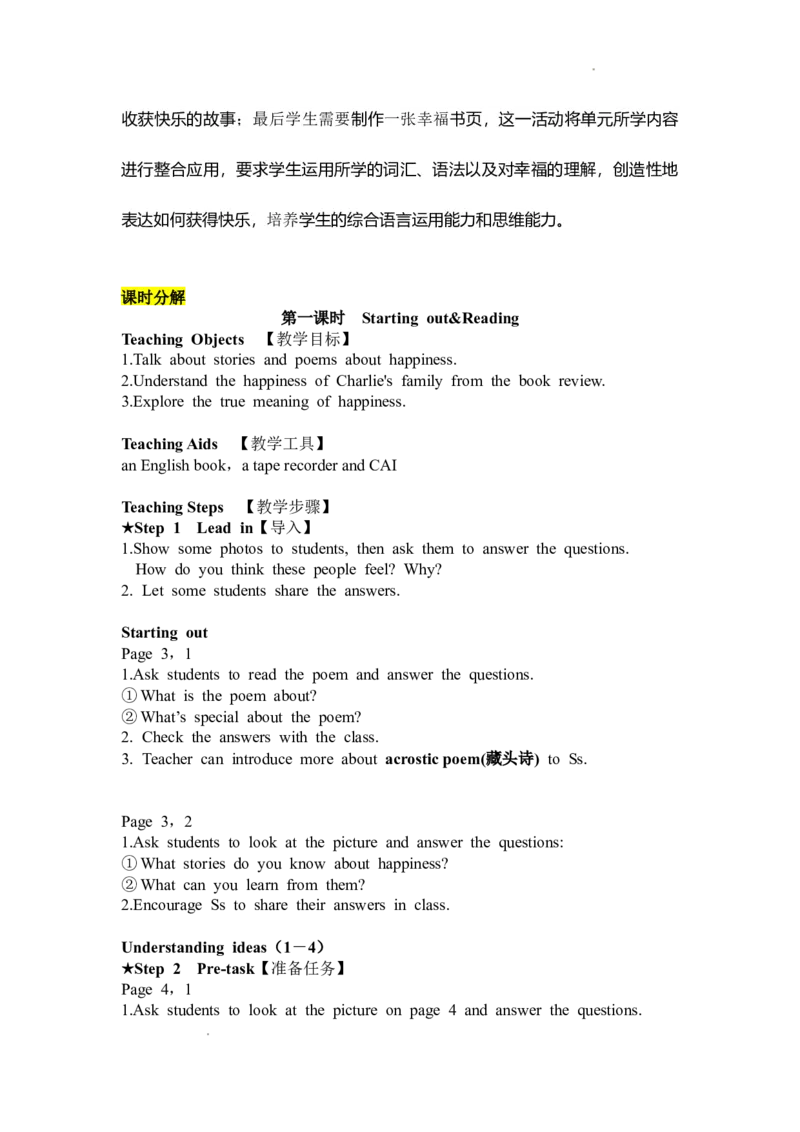 收获快乐的故事；最后学生需要制作一张幸福书页，这一活动将单元所学内容进行整合应用，要求学生运用所学的词汇、语法以及对幸福的理解，创造性地表达如何获得快乐，培养学生的综合语言运用能力和思维能力。

课时分解

第一课时 Starting out&Reading

Teaching Objects 【教学目标】
1.Talk about stories and poems about happiness.
2.Understand the happiness of Charlie's family from the book review.
3.Explore the true meaning of happiness.

Teaching Aids 【教学工具】
an English book，a tape recorder and CAI

Teaching Steps 【教学步骤】
★Step 1 Lead in【导入】
1.Show some photos to students, then ask them to answer the questions.
How do you think these people feel? Why?
2. Let some students share the answers.

Starting out
Page 3，1
1.Ask students to read the poem and answer the questions.
① What is the poem about?
② What's special about the poem?
2. Check the answers with the class.
3. Teacher can introduce more about acrostic poem(藏头诗) to Ss.

Page 3，2
1.Ask students to look at the picture and answer the questions:
① What stories do you know about happiness?
② What can you learn from them?
2.Encourage Ss to share their answers in class.

Understanding ideas（1－4）
★Step 2 Pre-task【准备任务】
Page 4，1
1.Ask students to look at the picture on page 4 and answer the questions.